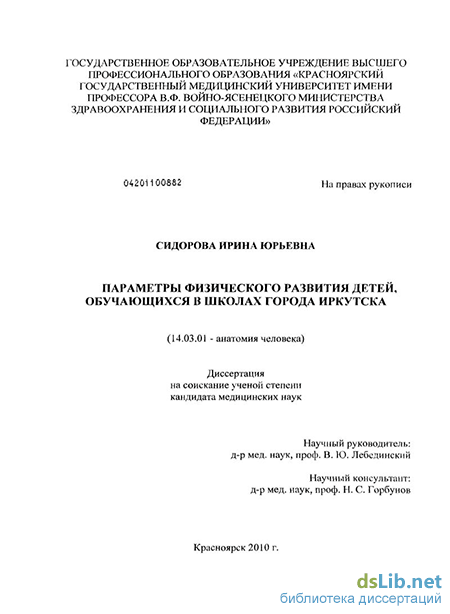 ГОСУДАРСТВЕННОЕ ОБРАЗОВАТЕЛЬНОЕ УЧРЕЖДЕНИЕ ВЫСШЕГО ПРОФЕССИОНАЛЬНОГО ОБРАЗОВАНИЯ «КРАСНОЯРСКИЙ ГОСУДАРСТВЕННЫЙ МЕДИЦИНСКИЙ УНИВЕРСИТЕТ ИМЕНИ ПРОФЕССОРА В.Ф. ВОЙНО-ЯСЕНЕЦКОГО МИНИСТЕРСТВА ЗДРАВООХРАНЕНИЯ И СОЦИАЛЬНОГО РАЗВИТИЯ РОССИЙСКИЙ ФЕДЕРАЦИИ»

04201100882

На правах рукописи

СИДОРОВА ИРИНА ЮРЬЕВНА

ПАРАМЕТРЫ ФИЗИЧЕСКОГО РАЗВИТИЯ ДЕТЕЙ, ОБУЧАЮЩИХСЯ В ШКОЛАХ ГОРОДА ИРКУТСКА

(14.03.01 - анатомия человека)

Диссертация
на соискание ученой степени
кандидата медицинских наук

Научный руководитель:
д-р мед. наук, проф. В. Ю. Лебединский

Научный консультант:
д-р мед. наук, проф. Н. С. Горбунов

Красноярск 2010 г.

dsLib.net
библиотека диссертаций